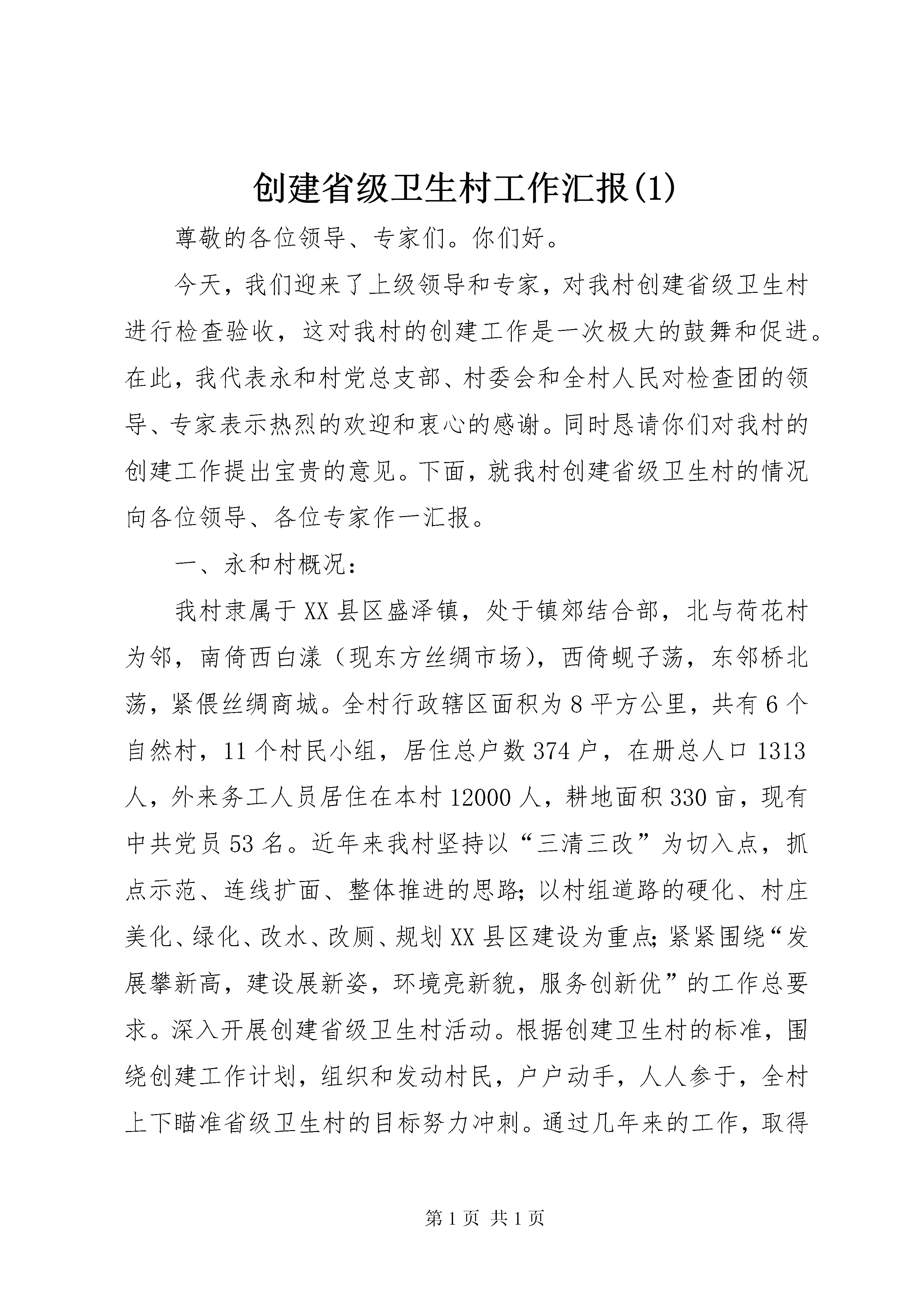 创建省级卫生村工作汇报(1)

尊敬的各位领导、专家们。你们好。

今天，我们迎来了上级领导和专家，对我村创建省级卫生村进行检查验收，这对我村的创建工作是一次极大的鼓舞和促进。在此，我代表永和村党总支部、村委会和全村人民对检查团的领导、专家表示热烈的欢迎和衷心的感谢。同时恳请你们对我村的创建工作提出宝贵的意见。下面，就我村创建省级卫生村的情况向各位领导、各位专家作一汇报。

一、永和村概况：

我村隶属于XX县区盛泽镇，处于镇郊结合部，北与荷花村为邻，南倚西白漾（现东方丝绸市场），西倚蚬子荡，东邻桥北荡，紧偎丝绸商城。全村行政辖区面积为8平方公里，共有6个自然村，11个村民小组，居住总户数374户，在册总人口1313人，外来务工人员居住在本村12000人，耕地面积330亩，现有中共党员53名。近年来我村坚持以“三清三改”为切入点，抓点示范、连线扩面、整体推进的思路;以村组道路的硬化、村庄美化、绿化、改水、改厕、规划XX县区建设为重点;紧紧围绕“发展攀新高，建设展新姿，环境亮新貌，服务创新优”的工作总要求。深入开展创建省级卫生村活动。根据创建卫生村的标准，围绕创建工作计划，组织和发动村民，户户动手，人人参于，全村上下瞄准省级卫生村的目标努力冲刺。通过几年来的工作，取得

第1页 共1页